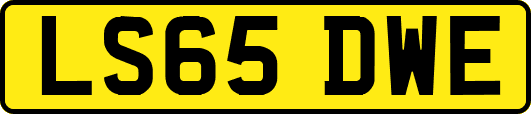 LS65 DWE